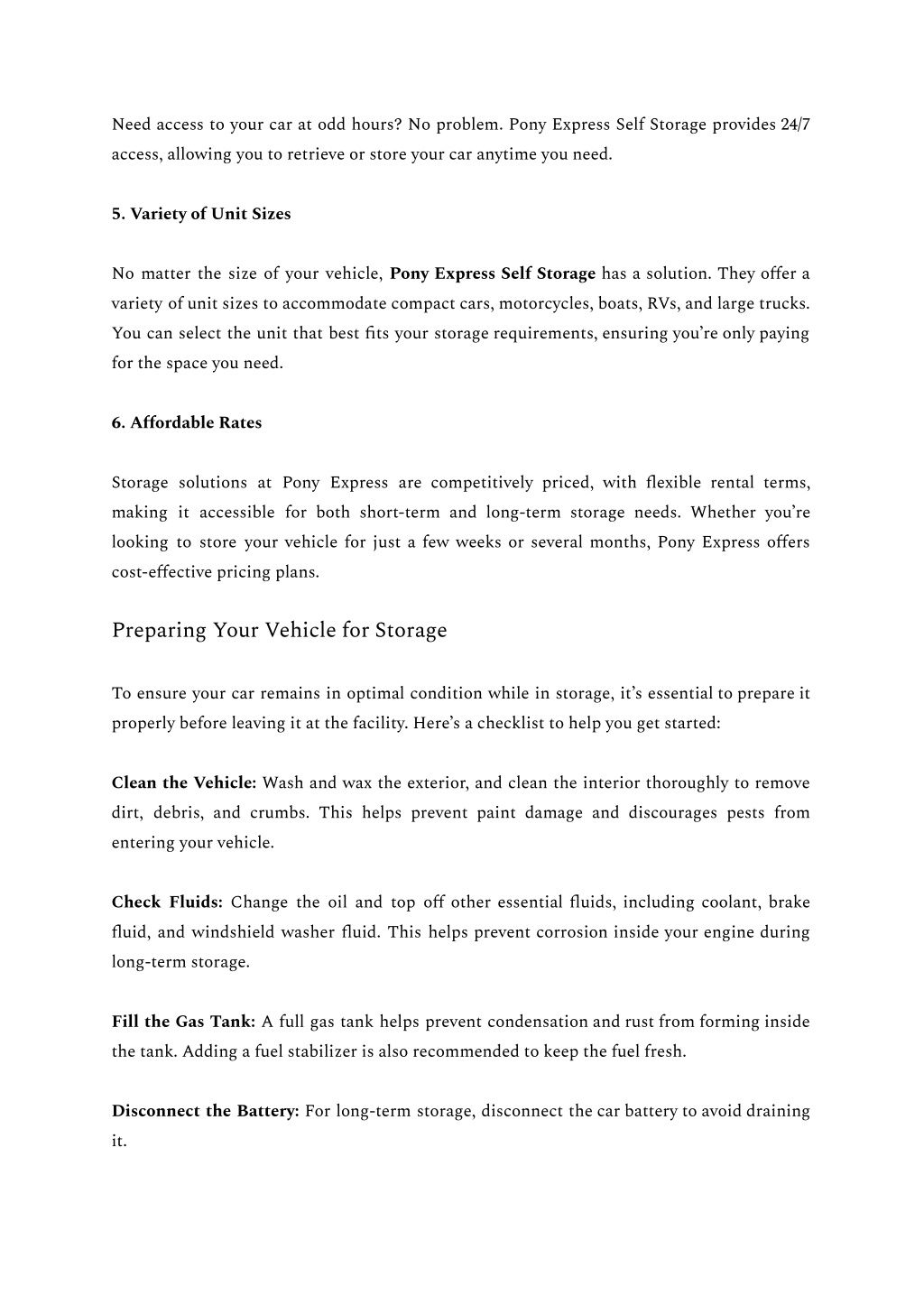 Need access to your car at odd hours? No problem. Pony Express Self Storage provides 24/7 access, allowing you to retrieve or store your car anytime you need.

5. Variety of Unit Sizes

No matter the size of your vehicle, Pony Express Self Storage has a solution. They offer a variety of unit sizes to accommodate compact cars, motorcycles, boats, RVs, and large trucks. You can select the unit that best fits your storage requirements, ensuring you're only paying for the space you need.

6. Affordable Rates

Storage solutions at Pony Express are competitively priced, with flexible rental terms, making it accessible for both short-term and long-term storage needs. Whether you're looking to store your vehicle for just a few weeks or several months, Pony Express offers cost-effective pricing plans.

Preparing Your Vehicle for Storage

To ensure your car remains in optimal condition while in storage, it's essential to prepare it properly before leaving it at the facility. Here's a checklist to help you get started:

Clean the Vehicle: Wash and wax the exterior, and clean the interior thoroughly to remove dirt, debris, and crumbs. This helps prevent paint damage and discourages pests from entering your vehicle.

Check Fluids: Change the oil and top off other essential fluids, including coolant, brake fluid, and windshield washer fluid. This helps prevent corrosion inside your engine during long-term storage.

Fill the Gas Tank: A full gas tank helps prevent condensation and rust from forming inside the tank. Adding a fuel stabilizer is also recommended to keep the fuel fresh.

Disconnect the Battery: For long-term storage, disconnect the car battery to avoid draining it.